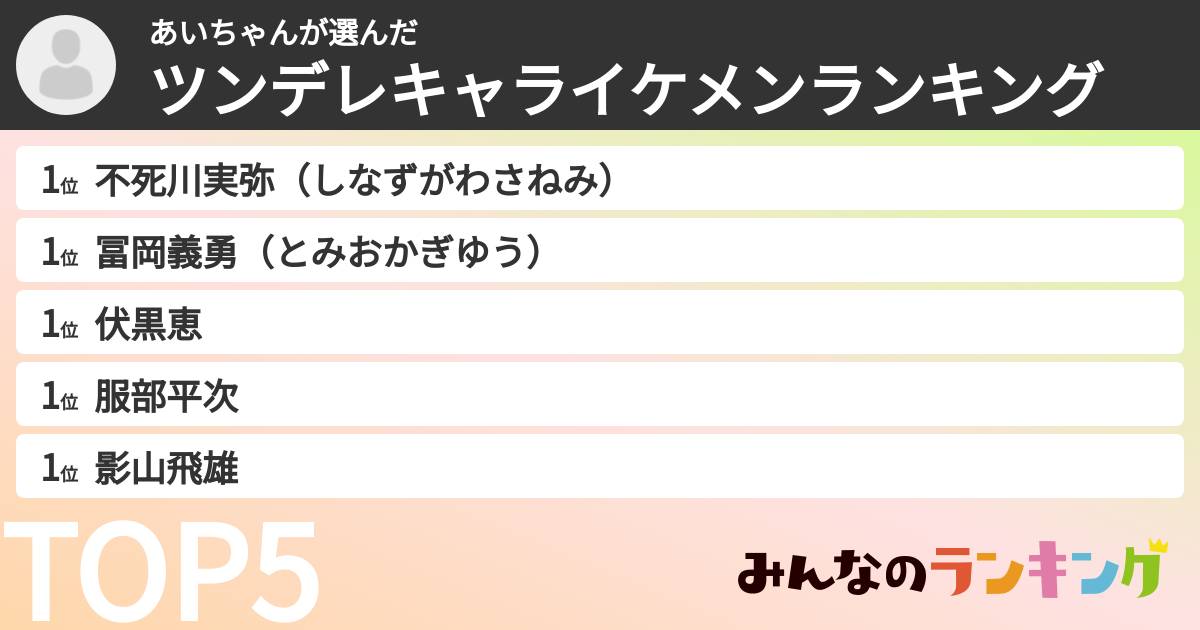 あいちゃんが選んだ
ツンデレキャライケメンランキング

1位 不死川実弥（しなずがわさねみ）

1位 冨岡義勇（とみおかぎゆう）

1位 伏黒恵

1位 服部平次

1位 影山飛雄

TOP5

みんなのランキング